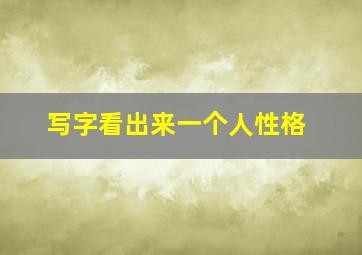 写字看出来一个人性格